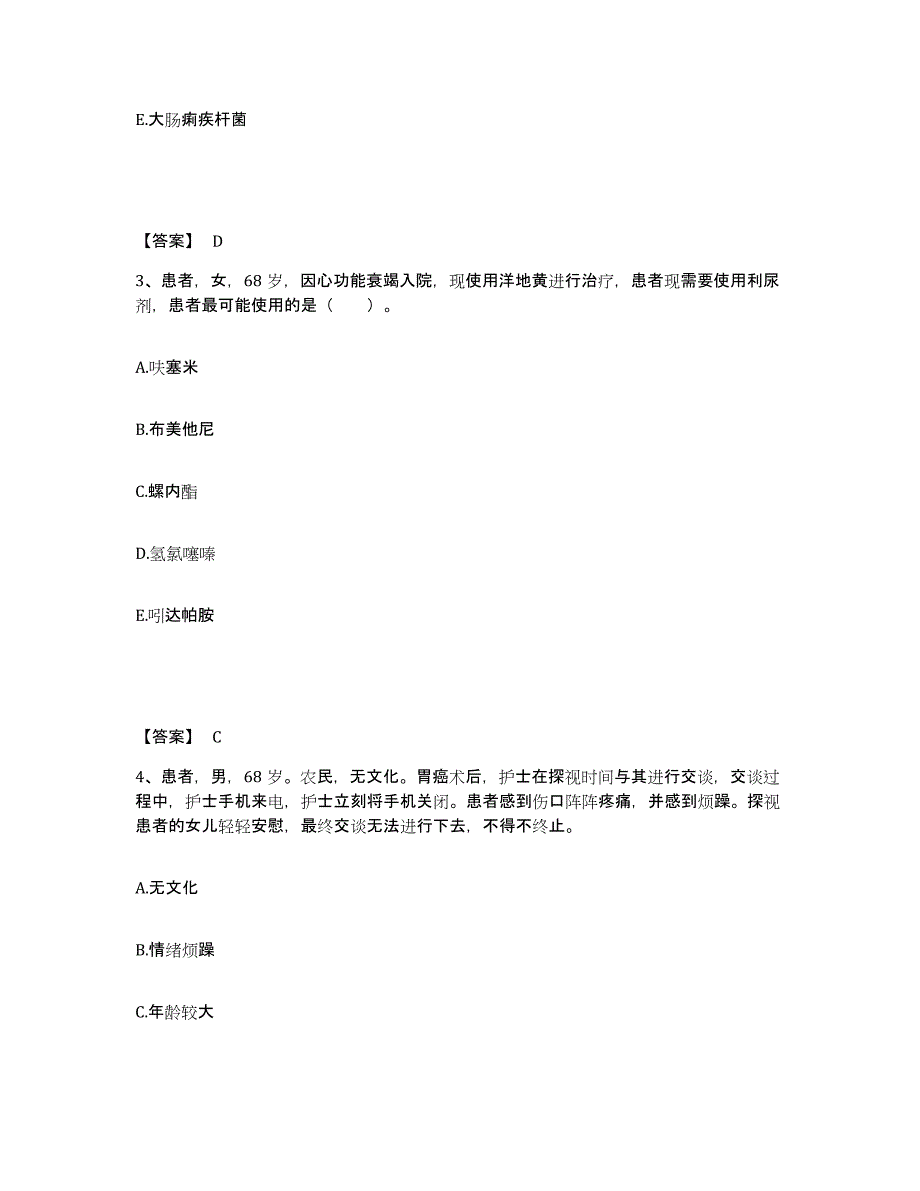 E.大肠痢疾杆菌

【答案】 D

3、患者，女，68 岁，因心功能衰竭入院，现使用洋地黄进行治疗，患者现需要使用利尿剂，患者最可能使用的是（　　）。

A.呋塞米

B.布美他尼

C.螺内酯

D.氢氯噻嗪

E.吲达帕胺

【答案】 C

4、患者，男，68 岁。农民，无文化。胃癌术后，护士在探视时间与其进行交谈，交谈过程中，护士手机来电，护士立刻将手机关闭。患者感到伤口阵阵疼痛，并感到烦躁。探视患者的女儿轻轻安慰，最终交谈无法进行下去，不得不终止。

A.无文化

B.情绪烦躁

C.年龄较大